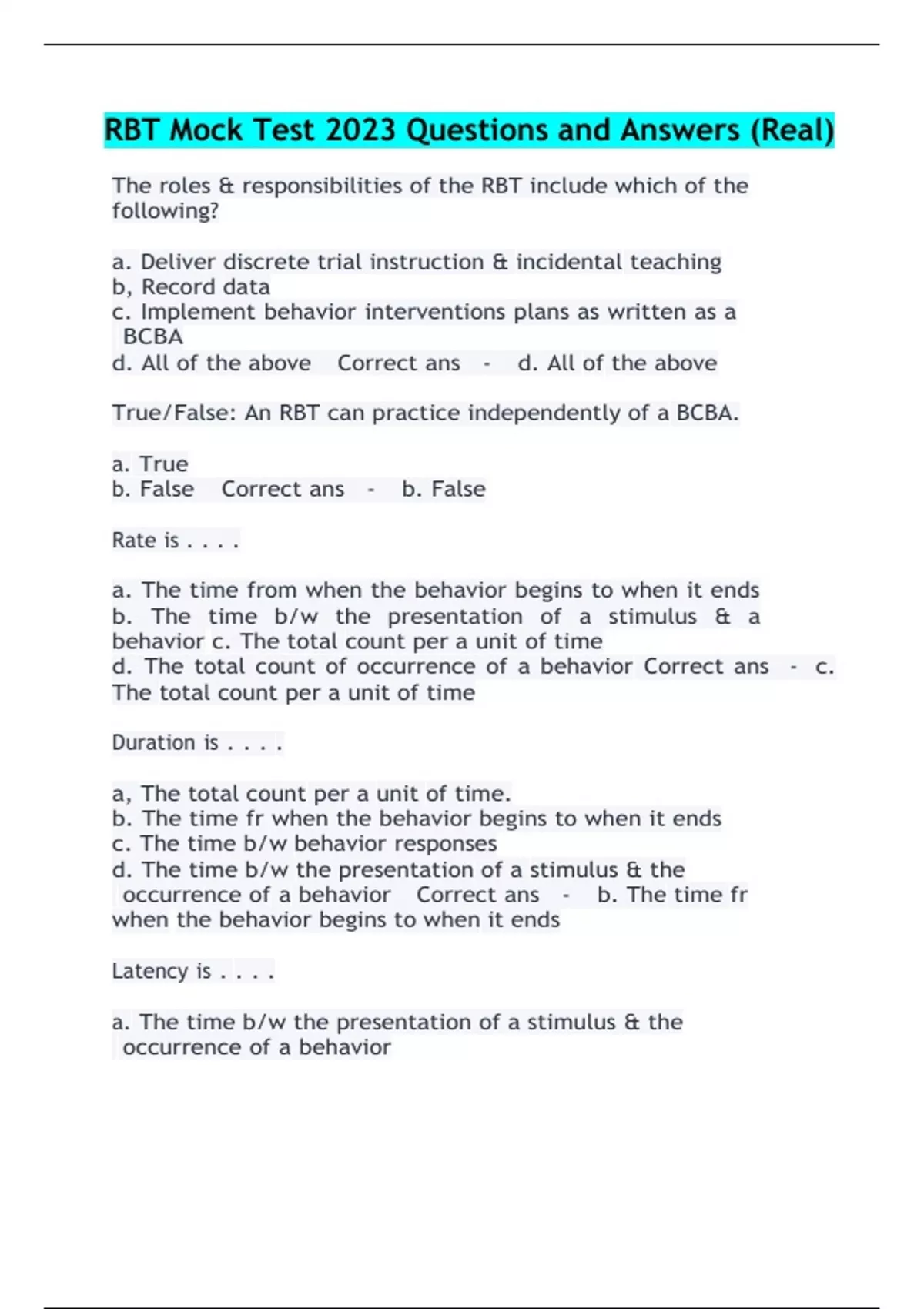 RBT Mock Test 2023 Questions and Answers (Real)

The roles & responsibilities of the RBT include which of the following?

a. Deliver discrete trial instruction & incidental teaching
b, Record data
c. Implement behavior interventions plans as written as a BCBA
d. All of the above Correct ans - d. All of the above

True/False: An RBT can practice independently of a BCBA.

a. True
b. False Correct ans - b. False

Rate is . . . .

a. The time from when the behavior begins to when it ends
b. The time b/w the presentation of a stimulus & a behavior c. The total count per a unit of time
d. The total count of occurrence of a behavior Correct ans - c. The total count per a unit of time

Duration is . . . .

a, The total count per a unit of time.
b. The time fr when the behavior begins to when it ends
c. The time b/w behavior responses
d. The time b/w the presentation of a stimulus & the occurrence of a behavior Correct ans - b. The time fr when the behavior begins to when it ends

Latency is . . . .

a. The time b/w the presentation of a stimulus & the occurrence of a behavior